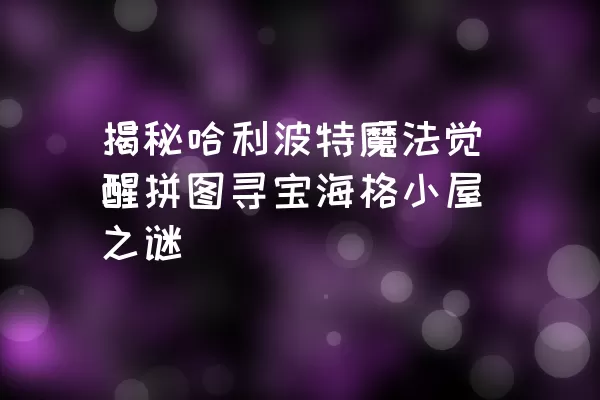 揭秘哈利波特魔法觉醒拼图寻宝海格小屋之谜